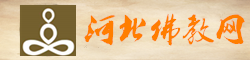 河北佛教网